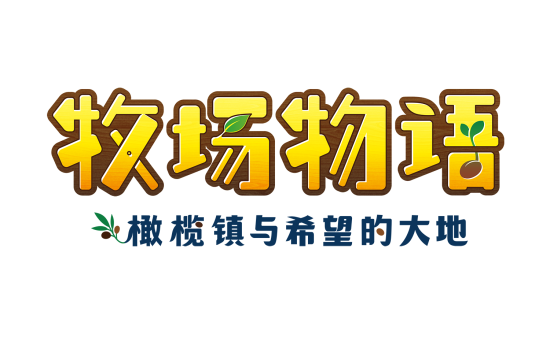 牧场物语

橄榄镇与希望的大地